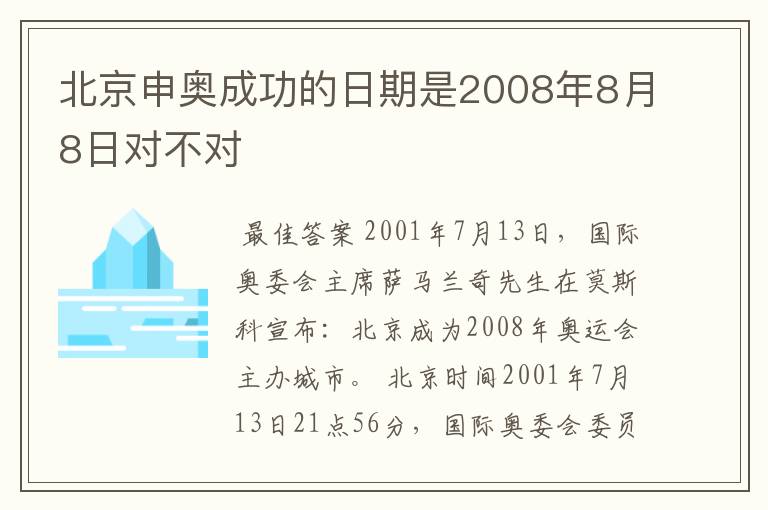 北京申奥成功的日期是2008年8月8日对不对

最佳答案 2001年7月13日，国际奥委会主席萨马兰奇先生在莫斯科宣布：北京成为2008年奥运会主办城市。 北京时间2001年7月13日21点56分，国际奥委会委员